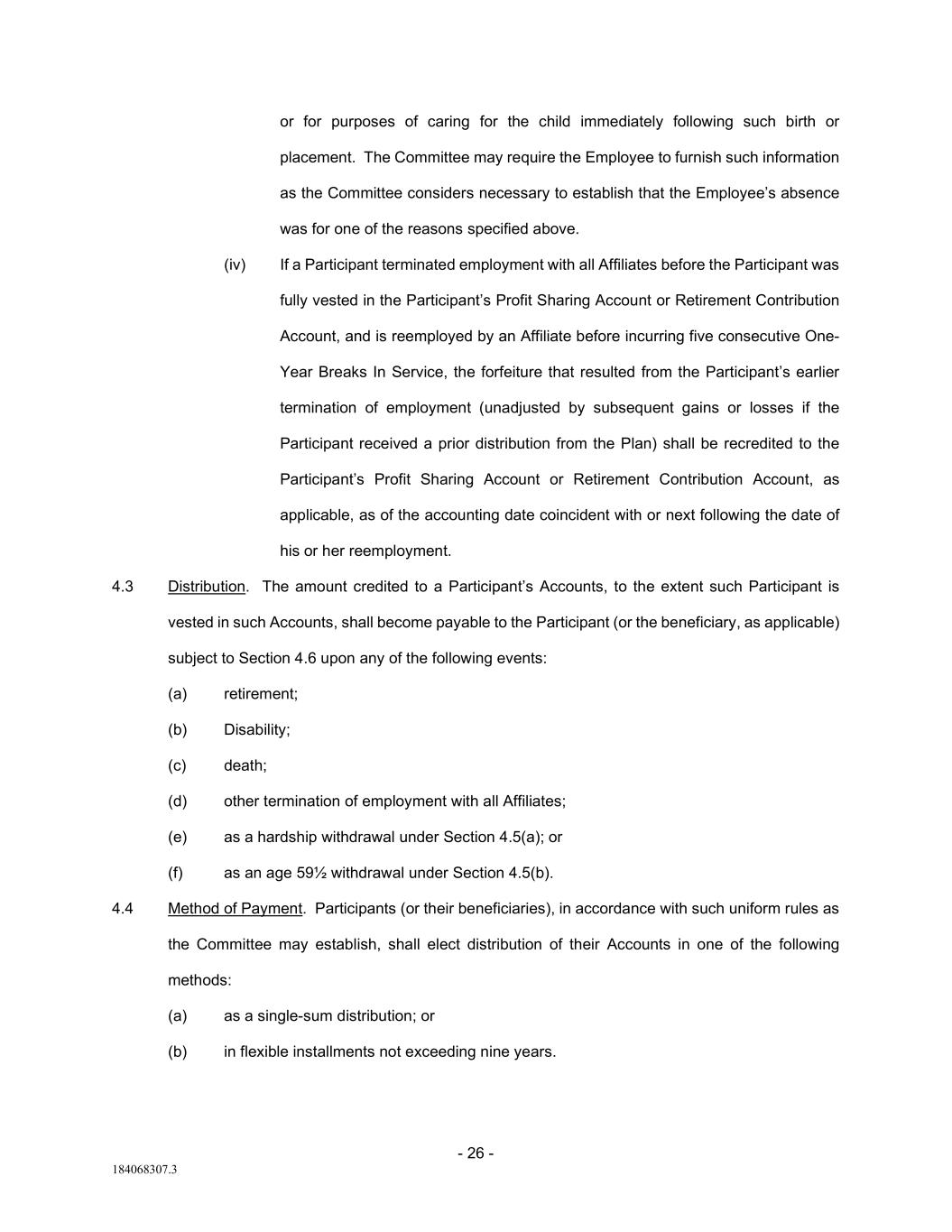 or for purposes of caring for the child immediately following such birth or placement. The Committee may require the Employee to furnish such information as the Committee considers necessary to establish that the Employee's absence was for one of the reasons specified above.

(iv) If a Participant terminated employment with all Affiliates before the Participant was fully vested in the Participant's Profit Sharing Account or Retirement Contribution Account, and is reemployed by an Affiliate before incurring five consecutive One-Year Breaks In Service, the forfeiture that resulted from the Participant's earlier termination of employment (unadjusted by subsequent gains or losses if the Participant received a prior distribution from the Plan) shall be recredited to the Participant's Profit Sharing Account or Retirement Contribution Account, as applicable, as of the accounting date coincident with or next following the date of his or her reemployment.

4.3 Distribution. The amount credited to a Participant's Accounts, to the extent such Participant is vested in such Accounts, shall become payable to the Participant (or the beneficiary, as applicable) subject to Section 4.6 upon any of the following events:

(a) retirement;

(b) Disability;

(c) death;

(d) other termination of employment with all Affiliates;

(e) as a hardship withdrawal under Section 4.5(a); or

(f) as an age 59½ withdrawal under Section 4.5(b).

4.4 Method of Payment. Participants (or their beneficiaries), in accordance with such uniform rules as the Committee may establish, shall elect distribution of their Accounts in one of the following methods:

(a) as a single-sum distribution; or

(b) in flexible installments not exceeding nine years.

- 26 -

184068307.3